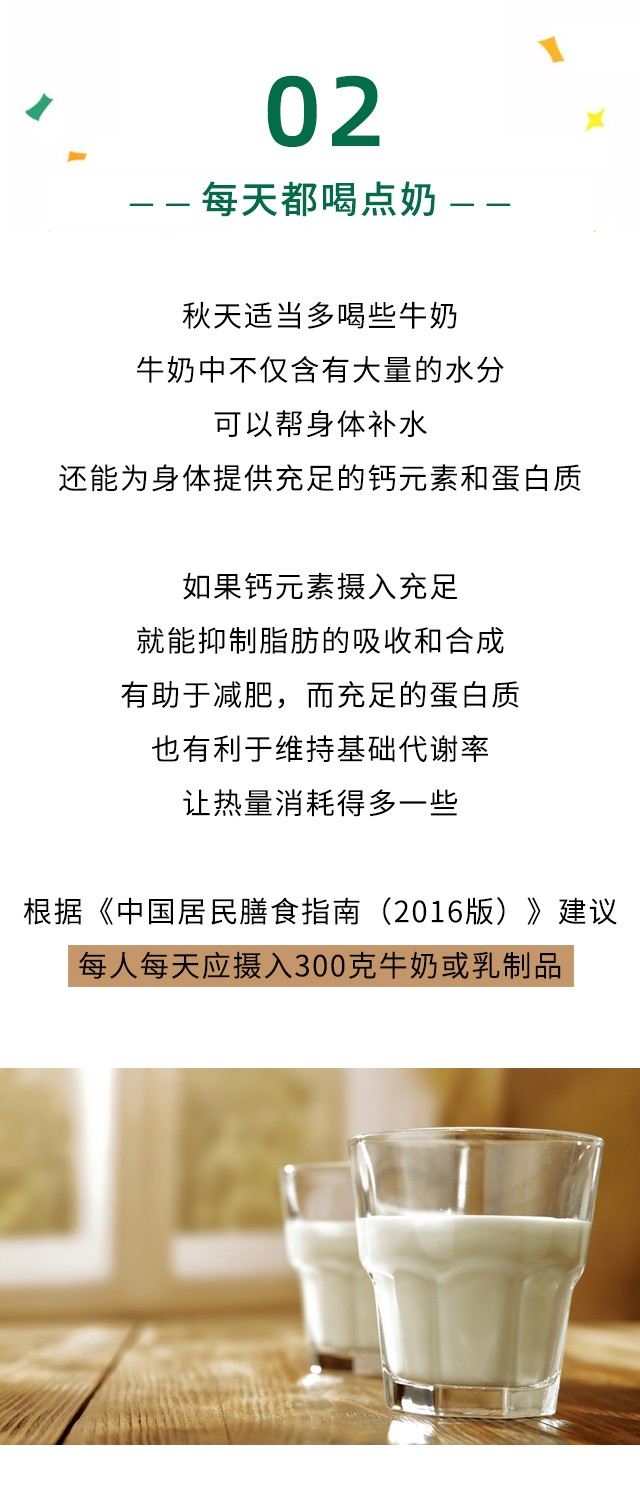 02

— — 每天都喝点奶 — —

秋天适当多喝些牛奶
牛奶中不仅含有大量的水分
可以帮身体补水
还能为身体提供充足的钙元素和蛋白质

如果钙元素摄入充足
就能抑制脂肪的吸收和合成
有助于减肥，而充足的蛋白质
也有利于维持基础代谢率
让热量消耗得多一些

根据《中国居民膳食指南（2016版）》建议
每人每天应摄入300克牛奶或乳制品